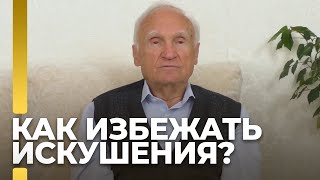 КАК ИЗБЕЖАТЬ ИСКУШЕНИЯ?